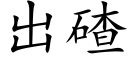 出碴